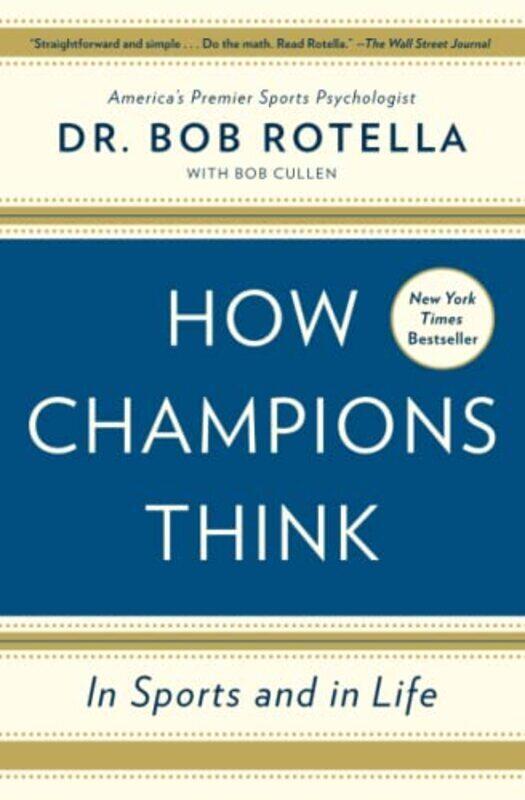 "Straightforward and simple . . . Do the math. Read Rotella." —The Wall Street Journal

America's Premier Sports Psychologist

DR. BOB ROTELLA

WITH BOB CULLEN

HOW CHAMPIONS THINK

New York Times Bestseller

In Sports and in Life